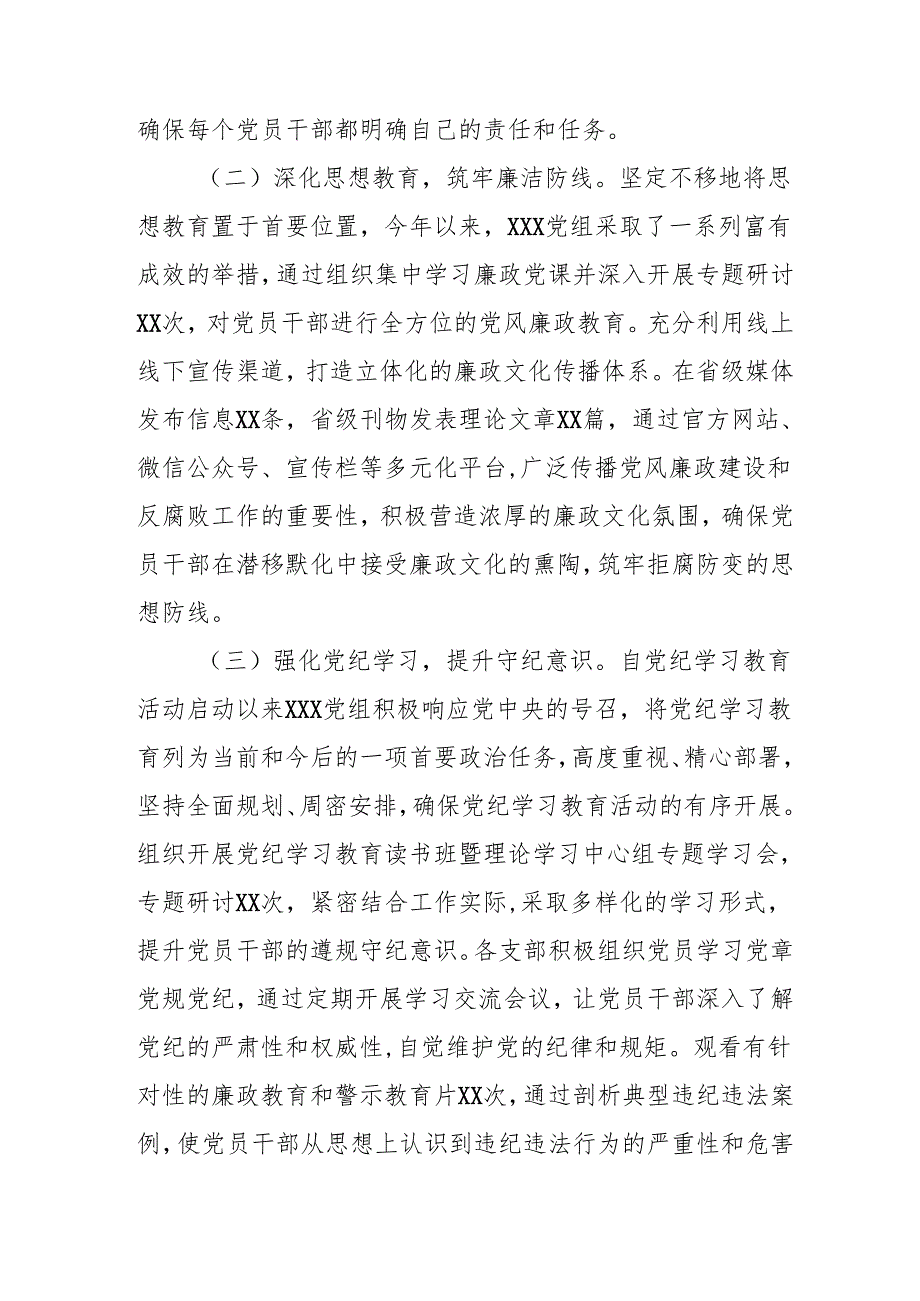 确保每个党员干部都明确自己的责任和任务。

（二）深化思想教育，筑牢廉洁防线。坚定不移地将思想教育置于首要位置，今年以来，XXX党组采取了一系列富有成效的举措，通过组织集中学习廉政党课并深入开展专题研讨XX次，对党员干部进行全方位的党风廉政教育。充分利用线上线下宣传渠道，打造立体化的廉政文化传播体系。在省级媒体发布信息XX条，省级刊物发表理论文章XX篇，通过官方网站、微信公众号、宣传栏等多元化平台，广泛传播党风廉政建设和反腐败工作的重要性，积极营造浓厚的廉政文化氛围，确保党员干部在潜移默化中接受廉政文化的熏陶，筑牢拒腐防变的思想防线。

（三）强化党纪学习，提升守纪意识。自党纪学习教育活动启动以来XXX党组积极响应党中央的号召，将党纪学习教育列为当前和今后的一项首要政治任务，高度重视、精心部署，坚持全面规划、周密安排，确保党纪学习教育活动的有序开展。组织开展党纪学习教育读书班暨理论学习中心组专题学习会，专题研讨XX次，紧密结合工作实际，采取多样化的学习形式，提升党员干部的遵规守纪意识。各支部积极组织党员学习党章党规党纪，通过定期开展学习交流会议，让党员干部深入了解党纪的严肃性和权威性，自觉维护党的纪律和规矩。观看有针对性的廉政教育和警示教育片XX次，通过剖析典型违纪违法案例，使党员干部从思想上认识到违纪违法行为的严重性和危害